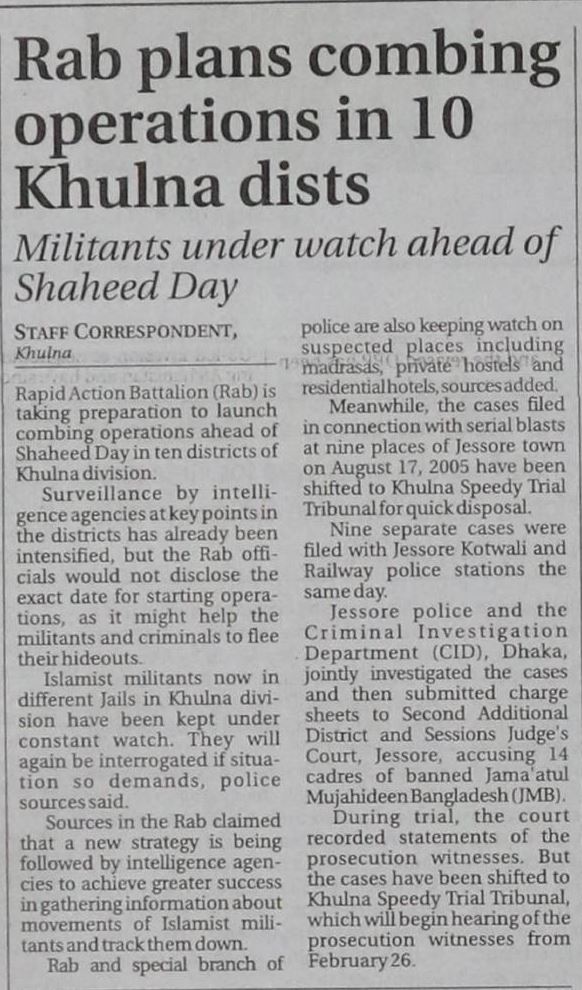 Rab plans combing operations in 10 Khulna dists

Militants under watch ahead of Shaheed Day

STAFF CORRESPONDENT,
Khulna

Rapid Action Battalion (Rab) is taking preparation to launch combing operations ahead of Shaheed Day in ten districts of Khulna division.

Surveillance by intelligence agencies at key points in the districts has already been intensified, but the Rab officials would not disclose the exact date for starting operations, as it might help the militants and criminals to flee their hideouts.

Islamist militants now in different Jails in Khulna division have been kept under constant watch. They will again be interrogated if situation so demands, police sources said.

Sources in the Rab claimed that a new strategy is being followed by intelligence agencies to achieve greater success in gathering information about movements of Islamist militants and track them down.

Rab and special branch of police are also keeping watch on suspected places including madrasas, private hostels and residential hotels, sources added.

Meanwhile, the cases filed in connection with serial blasts at nine places of Jessore town on August 17, 2005 have been shifted to Khulna Speedy Trial Tribunal for quick disposal.

Nine separate cases were filed with Jessore Kotwali and Railway police stations the same day.

Jessore police and the Criminal Investigation Department (CID), Dhaka, jointly investigated the cases and then submitted charge sheets to Second Additional District and Sessions Judge's Court, Jessore, accusing 14 cadres of banned Jama'atul Mujahideen Bangladesh (JMB).

During trial, the court recorded statements of the prosecution witnesses. But the cases have been shifted to Khulna Speedy Trial Tribunal, which will begin hearing of the prosecution witnesses from February 26.